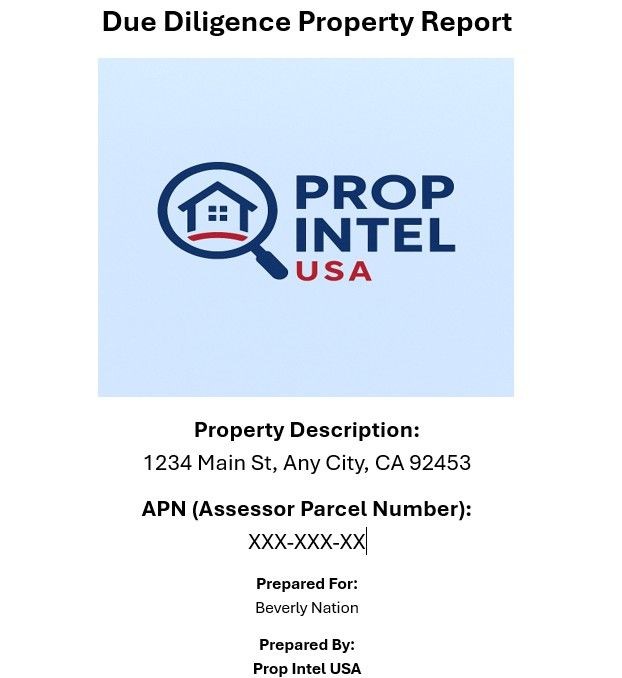 Due Diligence Property Report

PROP INTEL USA

Property Description:
1234 Main St, Any City, CA 92453

APN (Assessor Parcel Number):
XXX-XXX-XX

Prepared For:
Beverly Nation

Prepared By:
Prop Intel USA